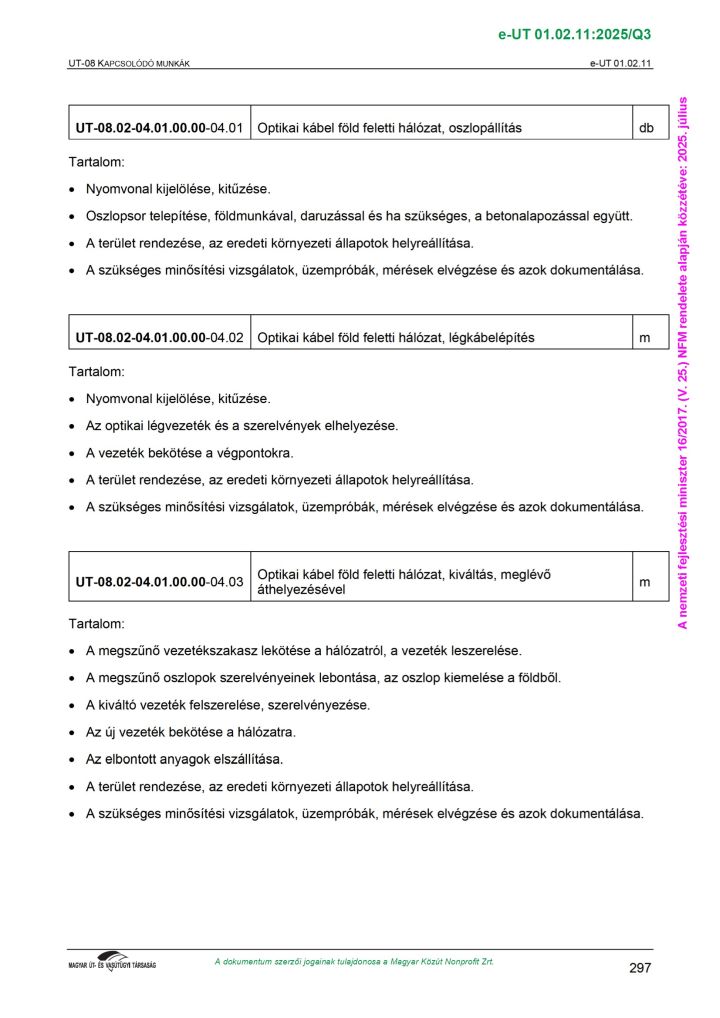 e-UT 01.02.11:2025/Q3

UT-08 KAPCSOLÓDÓ MUNKÁK

e-UT 01.02.11

| UT-08.02-04.01.00.00-04.01 | Optikai kábel föld feletti hálózat, oszlopállítás | db |
|---|---|---|

Tartalom:

• Nyomvonal kijelölése, kitűzése.

• Oszlopsor telepítése, földmunkával, daruzással és ha szükséges, a betonalapozással együtt.

• A terület rendezése, az eredeti környezeti állapotok helyreállítása.

• A szükséges minősítési vizsgálatok, üzempróbák, mérések elvégzése és azok dokumentálása.

| UT-08.02-04.01.00.00-04.02 | Optikai kábel föld feletti hálózat, légkábelépítés | m |
|---|---|---|

Tartalom:

• Nyomvonal kijelölése, kitűzése.

• Az optikai légvezeték és a szerelvények elhelyezése.

• A vezeték bekötése a végpontokra.

• A terület rendezése, az eredeti környezeti állapotok helyreállítása.

• A szükséges minősítési vizsgálatok, üzempróbák, mérések elvégzése és azok dokumentálása.

| UT-08.02-04.01.00.00-04.03 | Optikai kábel föld feletti hálózat, kiváltás, meglévő áthelyezésével | m |
|---|---|---|

Tartalom:

• A megszűnő vezetékszakasz lekötése a hálózatról, a vezeték leszerelése.

• A megszűnő oszlopok szerelvényeinek lebontása, az oszlop kiemelése a földből.

• A kiváltó vezeték felszerelése, szerelvényezése.

• Az új vezeték bekötése a hálózatra.

• Az elbontott anyagok elszállítása.

• A terület rendezése, az eredeti környezeti állapotok helyreállítása.

• A szükséges minősítési vizsgálatok, üzempróbák, mérések elvégzése és azok dokumentálása.

A nemzeti fejlesztési miniszter 16/2017. (V. 25.) NFM rendelete alapján közzétéve: 2025. július

MAGYAR ÚT- ÉS VASÚTÜGYI TÁRSASÁG

A dokumentum szerzői jogainak tulajdonosa a Magyar Közút Nonprofit Zrt.

297